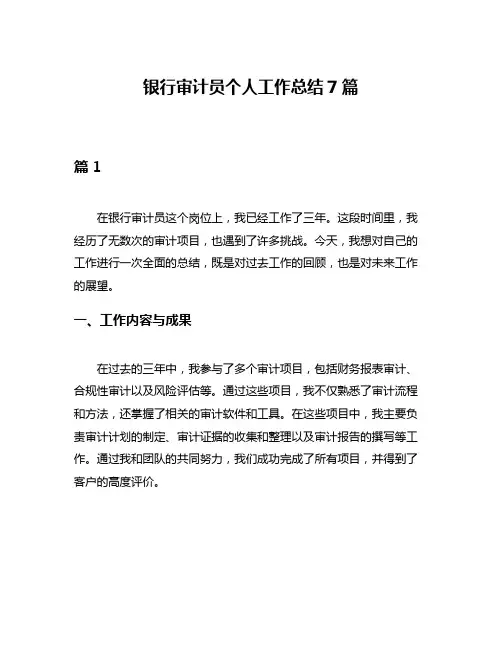 银行审计员个人工作总结7篇

篇1

在银行审计员这个岗位上，我已经工作了三年。这段时间里，我经历了无数次的审计项目，也遇到了许多挑战。今天，我想对自己的工作进行一次全面的总结，既是对过去工作的回顾，也是对未来工作的展望。

一、工作内容与成果

在过去的三年中，我参与了多个审计项目，包括财务报表审计、合规性审计以及风险评估等。通过这些项目，我不仅熟悉了审计流程和方法，还掌握了相关的审计软件和工具。在这些项目中，我主要负责审计计划的制定、审计证据的收集和整理以及审计报告的撰写等工作。通过我和团队的共同努力，我们成功完成了所有项目，并得到了客户的高度评价。